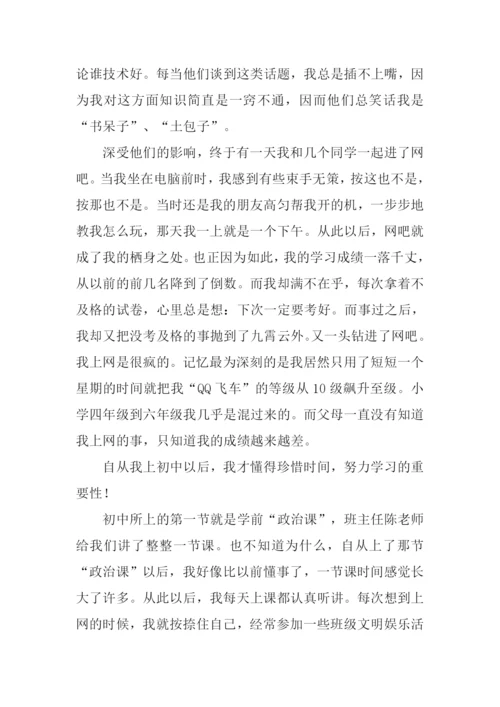 论谁技术好。每当他们谈到这类话题，我总是插不上嘴，因为我对这方面知识简直是一窍不通，因而他们总笑话我是“书呆子”、“土包子”。

深受他们的影响，终于有一天我和几个同学一起进了网吧。当我坐在电脑前时，我感到有些束手无策，按这也不是，按那也不是。当时还是我的朋友高匀帮我开的机，一步步地教我怎么玩，那天我一上就是一个下午。从此以后，网吧就成了我的栖身之处。也正因为如此，我的学习成绩一落千丈，从以前的前几名降到了倒数。而我却满不在乎，每次拿着不及格的试卷，心里总是想：下次一定要考好。而事过之后，我却又把没考及格的事抛到了九霄云外。又一头钻进了网吧。我上网是很疯的。记忆最为深刻的是我居然只用了短短一个星期的时间就把我“QQ飞车”的等级从10级飙升至级。小学四年级到六年级我几乎是混过来的。而父母一直没有知道我上网的事，只知道我的成绩越来越差。

自从我上初中以后，我才懂得珍惜时间，努力学习的重要性！

初中所上的第一节就是学前“政治课”，班主任陈老师给我们讲了整整一节课。也不知道为什么，自从上了那节“政治课”以后，我好像比以前懂事了，一节课时间感觉长大了许多。从此以后，我每天上课都认真听讲。每次想到上网的时候，我就按捺住自己，经常参加一些班级文明娱乐活